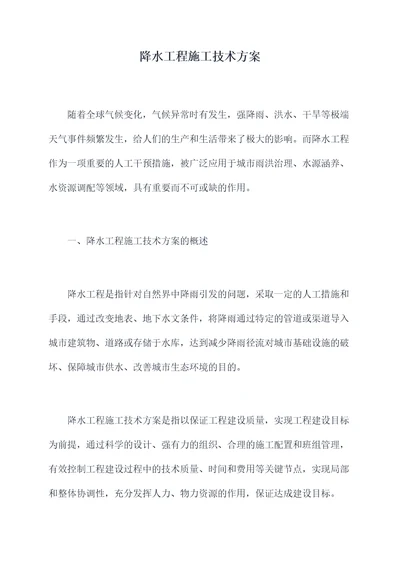 降水工程施工技术方案

随着全球气候变化，气候异常时有发生，强降雨、洪水、干旱等极端天气事件频繁发生，给人们的生产和生活带来了极大的影响。而降水工程作为一项重要的人工干预措施，被广泛应用于城市雨洪治理、水源涵养、水资源调配等领域，具有重要而不可或缺的作用。

一、降水工程施工技术方案的概述

降水工程是指针对自然界中降雨引发的问题，采取一定的人工措施和手段，通过改变地表、地下水文条件，将降雨通过特定的管道或渠道导入城市建筑物、道路或存储于水库，达到减少降雨径流对城市基础设施的破坏、保障城市供水、改善城市生态环境的目的。

降水工程施工技术方案是指以保证工程建设质量，实现工程建设目标为前提，通过科学的设计、强有力的组织、合理的施工配置和班组管理，有效控制工程建设过程中的技术质量、时间和费用等关键节点，实现局部和整体协调性，充分发挥人力、物力资源的作用，保证达成建设目标。